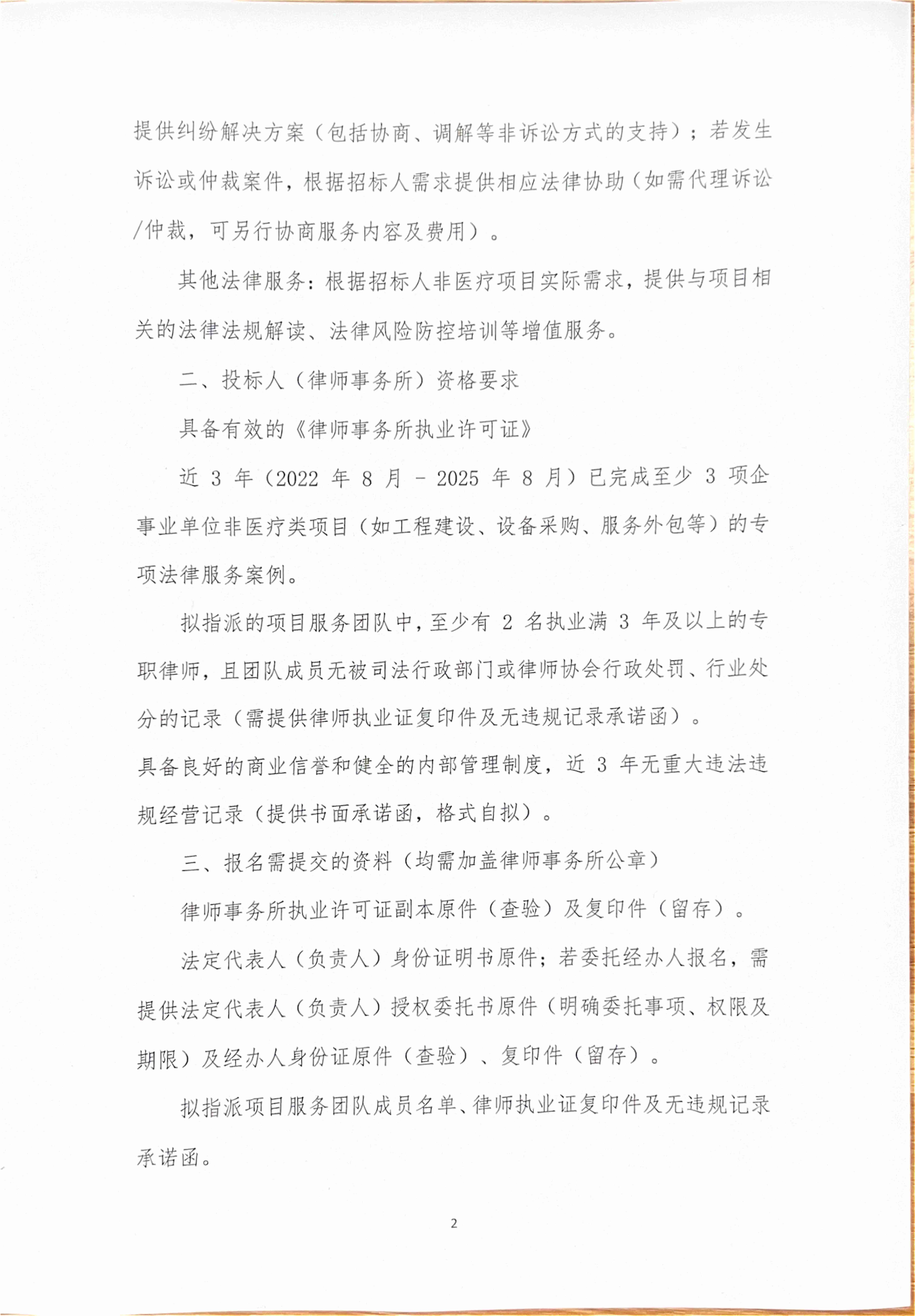 提供纠纷解决方案（包括协商、调解等非诉讼方式的支持）；若发生诉讼或仲裁案件，根据招标人需求提供相应法律协助（如需代理诉讼/仲裁，可另行协商服务内容及费用）。

其他法律服务：根据招标人非医疗项目实际需求，提供与项目相关的法律法规解读、法律风险防控培训等增值服务。

二、投标人（律师事务所）资格要求

具备有效的《律师事务所执业许可证》

近 3 年（2022 年 8 月 - 2025 年 8 月）已完成至少 3 项企事业单位非医疗类项目（如工程建设、设备采购、服务外包等）的专项法律服务案例。

拟指派的项目服务团队中，至少有 2 名执业满 3 年及以上的专职律师，且团队成员无被司法行政部门或律师协会行政处罚、行业处分的记录（需提供律师执业证复印件及无违规记录承诺函）。

具备良好的商业信誉和健全的内部管理制度，近 3 年无重大违法违规经营记录（提供书面承诺函，格式自拟）。

三、报名需提交的资料（均需加盖律师事务所公章）

律师事务所执业许可证副本原件（查验）及复印件（留存）。

法定代表人（负责人）身份证明书原件；若委托经办人报名，需提供法定代表人（负责人）授权委托书原件（明确委托事项、权限及期限）及经办人身份证原件（查验）、复印件（留存）。

拟指派项目服务团队成员名单、律师执业证复印件及无违规记录承诺函。

2